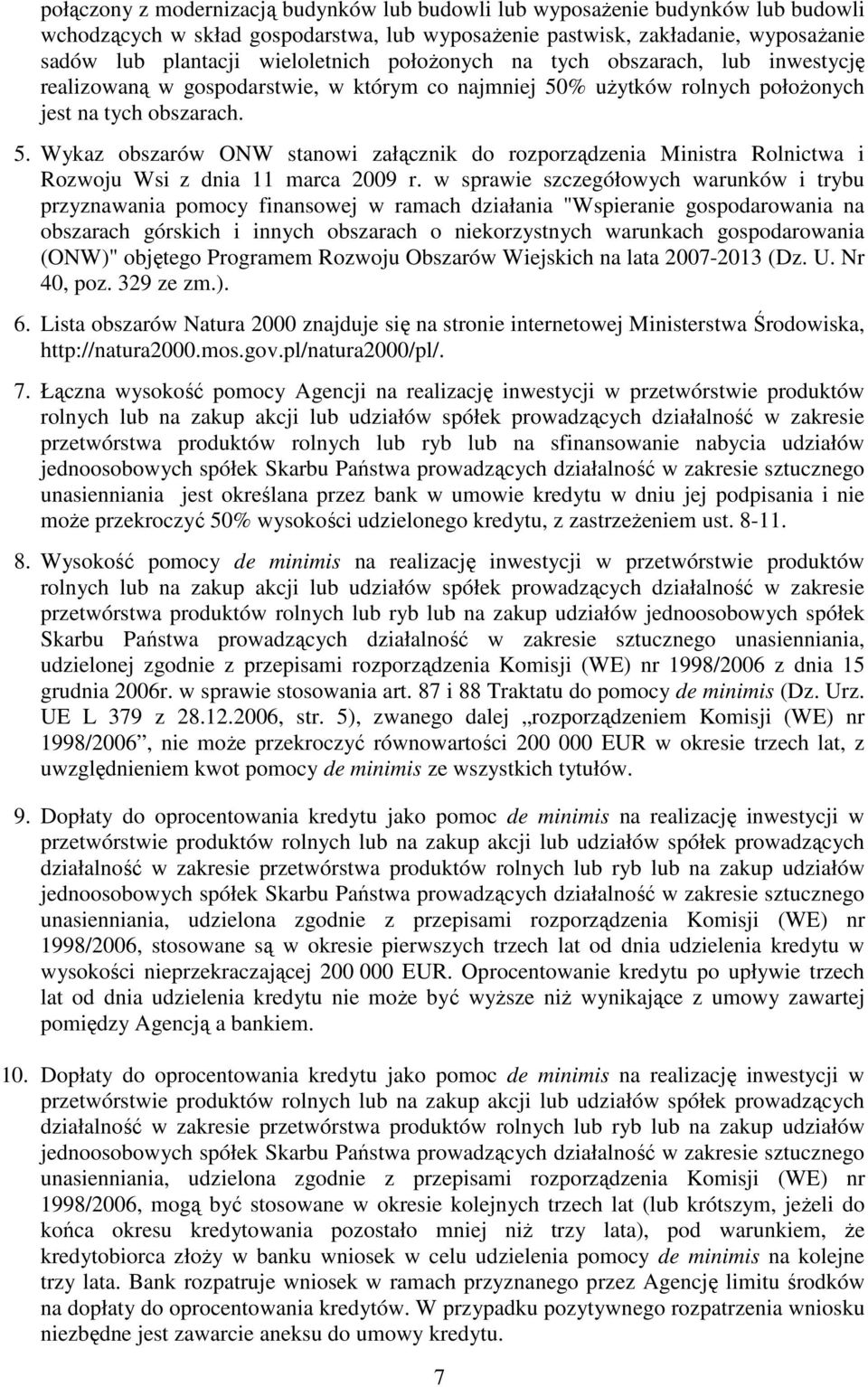 połączony z modernizacją budynków lub budowli lub wyposażenie budynków lub budowli wchodzących w skład gospodarstwa, lub wyposażenie pastwisk, zakładanie, wyposażanie sadów lub plantacji wieloletnich położonych na tych obszarach, lub inwestycję realizowaną w gospodarstwie, w którym co najmniej 50% użytków rolnych położonych jest na tych obszarach.

5. Wykaz obszarów ONW stanowi załącznik do rozporządzenia Ministra Rolnictwa i Rozwoju Wsi z dnia 11 marca 2009 r. w sprawie szczegółowych warunków i trybu przyznawania pomocy finansowej w ramach działania "Wspieranie gospodarowania na obszarach górskich i innych obszarach o niekorzystnych warunkach gospodarowania (ONW)" objętego Programem Rozwoju Obszarów Wiejskich na lata 2007-2013 (Dz. U. Nr 40, poz. 329 ze zm.).

6. Lista obszarów Natura 2000 znajduje się na stronie internetowej Ministerstwa Środowiska, http://natura2000.mos.gov.pl/natura2000/pl/.

7. Łączna wysokość pomocy Agencji na realizację inwestycji w przetwórstwie produktów rolnych lub na zakup akcji lub udziałów spółek prowadzących działalność w zakresie przetwórstwa produktów rolnych lub ryb lub na sfinansowanie nabycia udziałów jednoosobowych spółek Skarbu Państwa prowadzących działalność w zakresie sztucznego unasienniania jest określana przez bank w umowie kredytu w dniu jej podpisania i nie może przekroczyć 50% wysokości udzielonego kredytu, z zastrzeżeniem ust. 8-11.

8. Wysokość pomocy de minimis na realizację inwestycji w przetwórstwie produktów rolnych lub na zakup akcji lub udziałów spółek prowadzących działalność w zakresie przetwórstwa produktów rolnych lub ryb lub na zakup udziałów jednoosobowych spółek Skarbu Państwa prowadzących działalność w zakresie sztucznego unasienniania, udzielonej zgodnie z przepisami rozporządzenia Komisji (WE) nr 1998/2006 z dnia 15 grudnia 2006r. w sprawie stosowania art. 87 i 88 Traktatu do pomocy de minimis (Dz. Urz. UE L 379 z 28.12.2006, str. 5), zwanego dalej „rozporządzeniem Komisji (WE) nr 1998/2006”, nie może przekroczyć równowartości 200 000 EUR w okresie trzech lat, z uwzględnieniem kwot pomocy de minimis ze wszystkich tytułów.

9. Dopłaty do oprocentowania kredytu jako pomoc de minimis na realizację inwestycji w przetwórstwie produktów rolnych lub na zakup akcji lub udziałów spółek prowadzących działalność w zakresie przetwórstwa produktów rolnych lub ryb lub na zakup udziałów jednoosobowych spółek Skarbu Państwa prowadzących działalność w zakresie sztucznego unasienniania, udzielona zgodnie z przepisami rozporządzenia Komisji (WE) nr 1998/2006, stosowane są w okresie pierwszych trzech lat od dnia udzielenia kredytu w wysokości nieprzekraczającej 200 000 EUR. Oprocentowanie kredytu po upływie trzech lat od dnia udzielenia kredytu nie może być wyższe niż wynikające z umowy zawartej pomiędzy Agencją a bankiem.

10. Dopłaty do oprocentowania kredytu jako pomoc de minimis na realizację inwestycji w przetwórstwie produktów rolnych lub na zakup akcji lub udziałów spółek prowadzących działalność w zakresie przetwórstwa produktów rolnych lub ryb lub na zakup udziałów jednoosobowych spółek Skarbu Państwa prowadzących działalność w zakresie sztucznego unasienniania, udzielona zgodnie z przepisami rozporządzenia Komisji (WE) nr 1998/2006, mogą być stosowane w okresie kolejnych trzech lat (lub krótszym, jeżeli do końca okresu kredytowania pozostało mniej niż trzy lata), pod warunkiem, że kredytobiorca złoży w banku wniosek w celu udzielenia pomocy de minimis na kolejne trzy lata. Bank rozpatruje wniosek w ramach przyznanego przez Agencję limitu środków na dopłaty do oprocentowania kredytów. W przypadku pozytywnego rozpatrzenia wniosku niezbędne jest zawarcie aneksu do umowy kredytu.

7